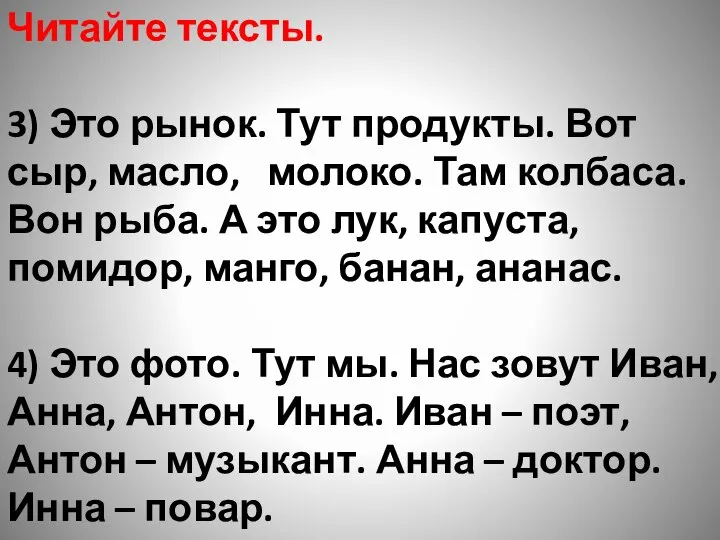 Читайте тексты.

3) Это рынок. Тут продукты. Вот сыр, масло, молоко. Там колбаса. Вон рыба. А это лук, капуста, помидор, манго, банан, ананас.

4) Это фото. Тут мы. Нас зовут Иван, Анна, Антон, Инна. Иван – поэт, Антон – музыкант. Анна – доктор. Инна – повар.